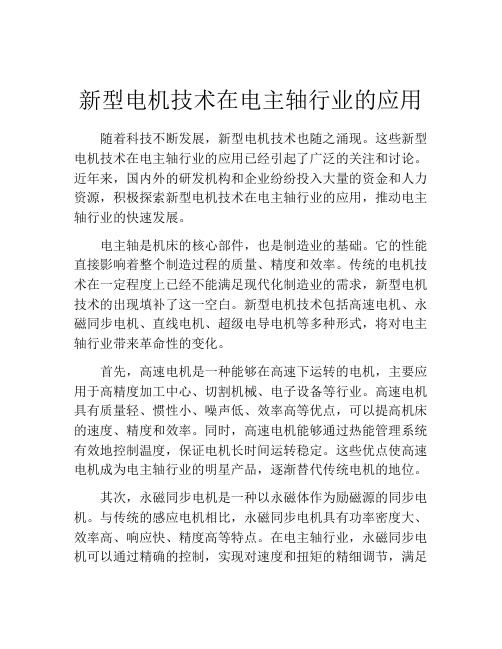 新型电机技术在电主轴行业的应用

随着科技不断发展，新型电机技术也随之涌现。这些新型电机技术在电主轴行业的应用已经引起了广泛的关注和讨论。近年来，国内外的研发机构和企业纷纷投入大量的资金和人力资源，积极探索新型电机技术在电主轴行业的应用，推动电主轴行业的快速发展。

电主轴是机床的核心部件，也是制造业的基础。它的性能直接影响着整个制造过程的质量、精度和效率。传统的电机技术在一定程度上已经不能满足现代化制造业的需求，新型电机技术的出现填补了这一空白。新型电机技术包括高速电机、永磁同步电机、直线电机、超级电导电机等多种形式，将对电主轴行业带来革命性的变化。

首先，高速电机是一种能够在高速下运转的电机，主要应用于高精度加工中心、切割机械、电子设备等行业。高速电机具有质量轻、惯性小、噪声低、效率高等优点，可以提高机床的速度、精度和效率。同时，高速电机能够通过热能管理系统有效地控制温度，保证电机长时间运转稳定。这些优点使高速电机成为电主轴行业的明星产品，逐渐替代传统电机的地位。

其次，永磁同步电机是一种以永磁体作为励磁源的同步电机。与传统的感应电机相比，永磁同步电机具有功率密度大、效率高、响应快、精度高等特点。在电主轴行业，永磁同步电机可以通过精确的控制，实现对速度和扭矩的精细调节，满足